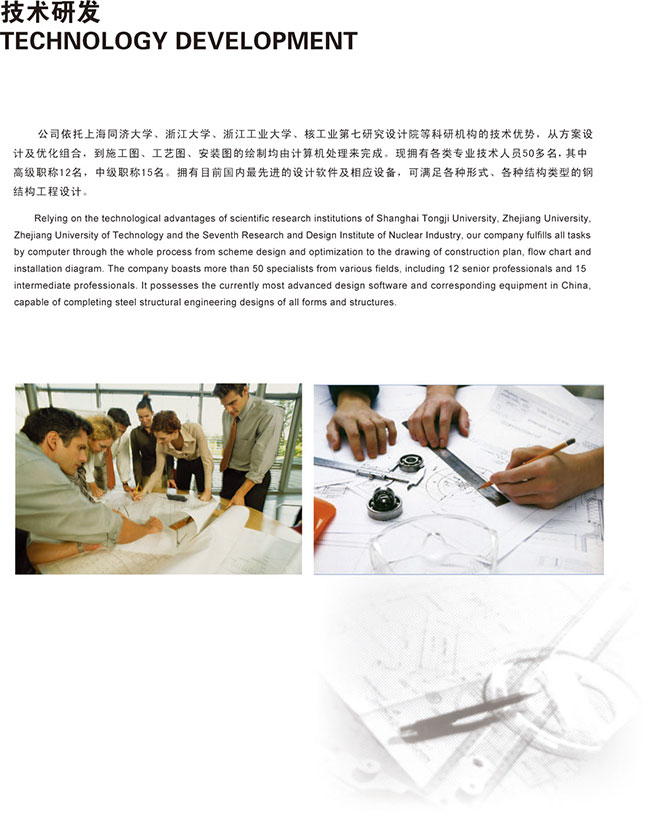 技术研发
TECHNOLOGY DEVELOPMENT

公司依托上海同济大学、浙江大学、浙江工业大学、核工业第七研究设计院等科研机构的技术优势，从方案设计及优化组合，到施工图、工艺图、安装图的绘制均由计算机处理来完成。现拥有各类专业技术人员50多名，其中高级职称12名，中级职称15名。拥有目前国内最先进的设计软件及相应设备，可满足各种形式、各种结构类型的钢结构工程设计。

Relying on the technological advantages of scientific research institutions of Shanghai Tongji University, Zhejiang University, Zhejiang University of Technology and the Seventh Research and Design Institute of Nuclear Industry, our company fulfills all tasks by computer through the whole process from scheme design and optimization to the drawing of construction plan, flow chart and installation diagram. The company boasts more than 50 specialists from various fields, including 12 senior professionals and 15 intermediate professionals. It possesses the currently most advanced design software and corresponding equipment in China, capable of completing steel structural engineering designs of all forms and structures.